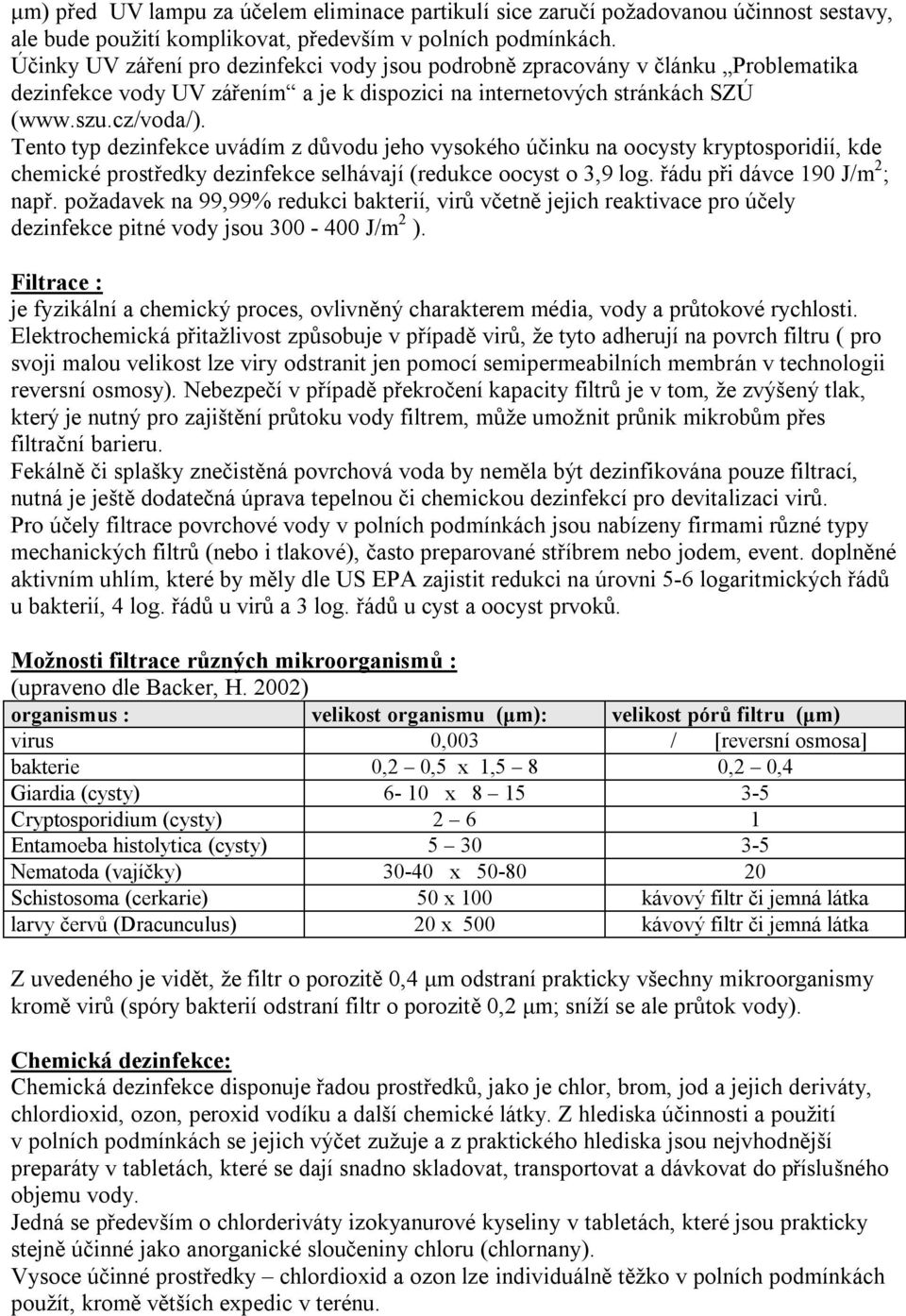 μm) před UV lampu za účelem eliminace partikulí sice zaručí požadovanou účinnost sestavy, ale bude použití komplikovat, především v polních podmínkách.
Účinky UV záření pro dezinfekci vody jsou podrobně zpracovány v článku „Problematika dezinfekce vody UV zářením“ a je k dispozici na internetových stránkách SZÚ (www.szu.cz/voda/).
Tento typ dezinfekce uvádím z důvodu jeho vysokého účinku na oocysty kryptosporidií, kde chemické prostředky dezinfekce selhávají (redukce oocyst o 3,9 log. řádu při dávce 190 J/m$^2$; např. požadavek na 99,99% redukci bakterií, virů včetně jejich reaktivace pro účely dezinfekce pitné vody jsou 300 - 400 J/m$^2$ ).

Filtrace :
je fyzikální a chemický proces, ovlivněný charakterem média, vody a průtokové rychlosti. Elektrochemická přitažlivost způsobuje v případě virů, že tyto adherují na povrch filtru ( pro svoji malou velikost lze viry odstranit jen pomocí semipermeabilních membrán v technologii reversní osmosy). Nebezpečí v případě překročení kapacity filtrů je v tom, že zvýšený tlak, který je nutný pro zajištění průtoku vody filtrem, může umožnit průnik mikrobům přes filtrační barieru.
Fekálně či splašky znečistěná povrchová voda by neměla být dezinfikována pouze filtrací, nutná je ještě dodatečná úprava tepelnou či chemickou dezinfekcí pro devitalizaci virů.
Pro účely filtrace povrchové vody v polních podmínkách jsou nabízeny firmami různé typy mechanických filtrů (nebo i tlakové), často preparované stříbrem nebo jodem, event. doplněné aktivním uhlím, které by měly dle US EPA zajistit redukci na úrovni 5-6 logaritmických řádů u bakterií, 4 log. řádů u virů a 3 log. řádů u cyst a oocyst prvoků.

Možnosti filtrace různých mikroorganismů :
(upraveno dle Backer, H. 2002)

| organismus : | velikost organismu (μm): | velikost pórů filtru (μm) |
|---|---|---|
| virus | 0,003 | / [reversní osmosa] |
| bakterie | 0,2 – 0,5 x 1,5 – 8 | 0,2 – 0,4 |
| Giardia (cysty) | 6- 10 x 8 – 15 | 3-5 |
| Cryptosporidium (cysty) | 2 – 6 | 1 |
| Entamoeba histolytica (cysty) | 5 – 30 | 3-5 |
| Nematoda (vajíčky) | 30-40 x 50-80 | 20 |
| Schistosoma (cerkarie) | 50 x 100 | kávový filtr či jemná látka |
| larvy červů (Dracunculus) | 20 x 500 | kávový filtr či jemná látka |

Z uvedeného je vidět, že filtr o porozitě 0,4 μm odstraní prakticky všechny mikroorganismy kromě virů (spóry bakterií odstraní filtr o porozitě 0,2 μm; sníží se ale průtok vody).

Chemická dezinfekce:
Chemická dezinfekce disponuje řadou prostředků, jako je chlor, brom, jod a jejich deriváty, chlordioxid, ozon, peroxid vodíku a další chemické látky. Z hlediska účinnosti a použití v polních podmínkách se jejich výčet zužuje a z praktického hlediska jsou nejvhodnější preparáty v tabletách, které se dají snadno skladovat, transportovat a dávkovat do příslušného objemu vody.
Jedná se především o chlorderiváty izokyanurové kyseliny v tabletách, které jsou prakticky stejně účinné jako anorganické sloučeniny chloru (chlornany).
Vysoce účinné prostředky – chlordioxid a ozon lze individuálně těžko v polních podmínkách použít, kromě větších expedic v terénu.